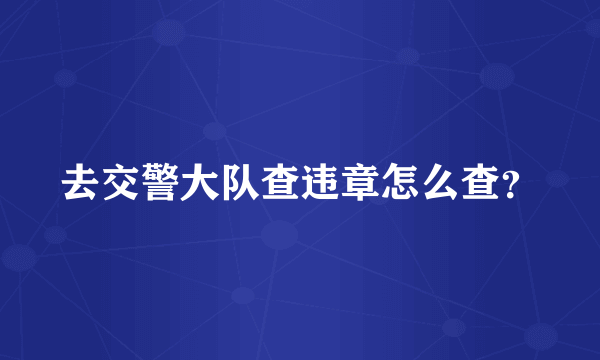 去交警大队查违章怎么查?